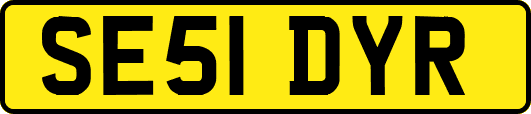 SE51 DYR